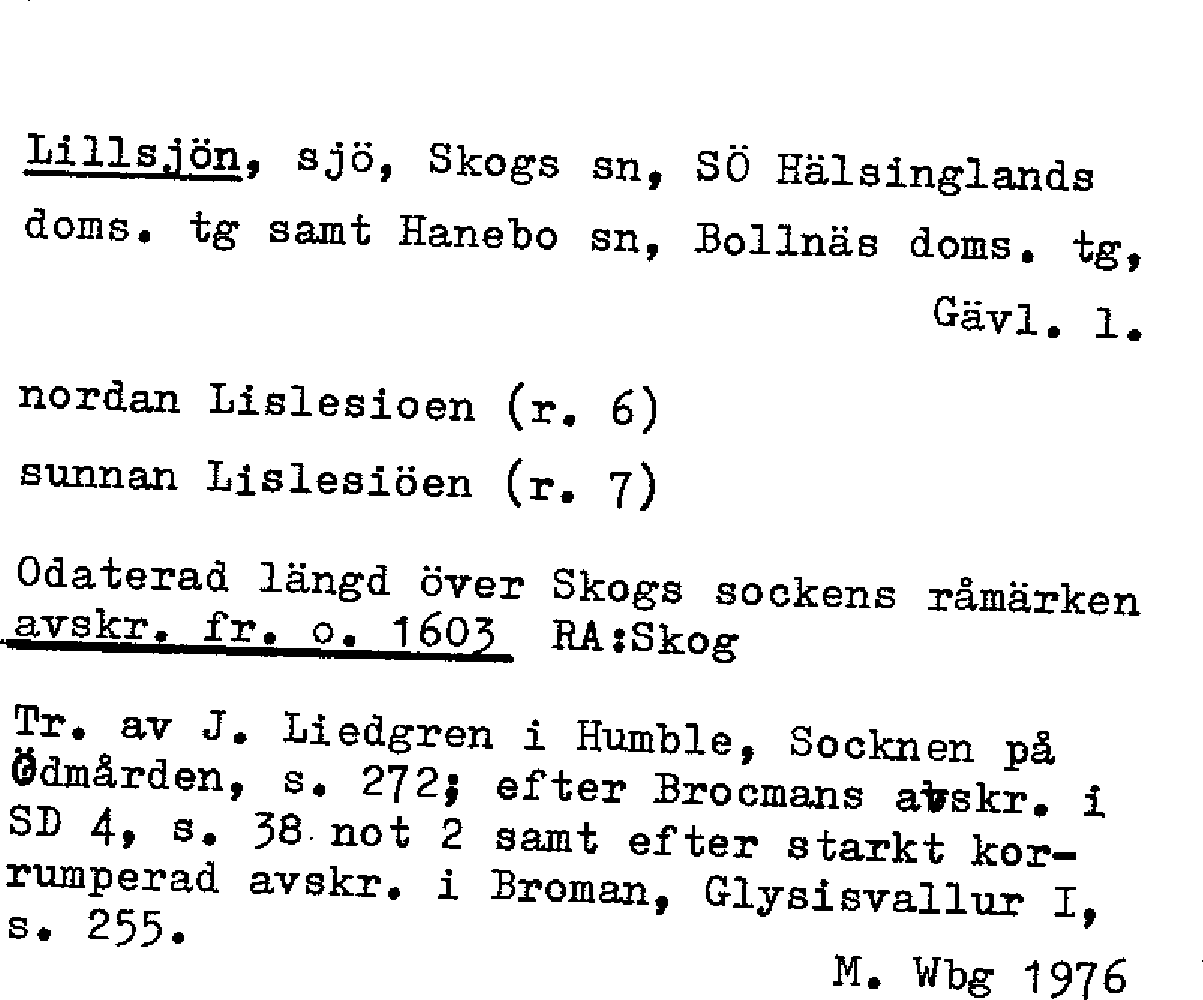 Lillsjön, sjö, Skogs sn, SÖ Hälsinglands doms. tg samt Hanebo sn, Bollnäs doms. tg, Gävl. l.

nordan Lislesioen (r. 6)

sunnan Lislesiöen (r. 7)

Odaterad längd över Skogs sockens råmärken avskr. fr. o. 1603 RA:Skog

Tr. av J. Liedgren i Humble, Socknen på Ödmården, s. 272; efter Brocmans avskr. i SD 4, s. 38 not 2 samt efter starkt korrumperad avskr. i Broman, Glysisvallur I, s. 255.

M. Wbg 1976